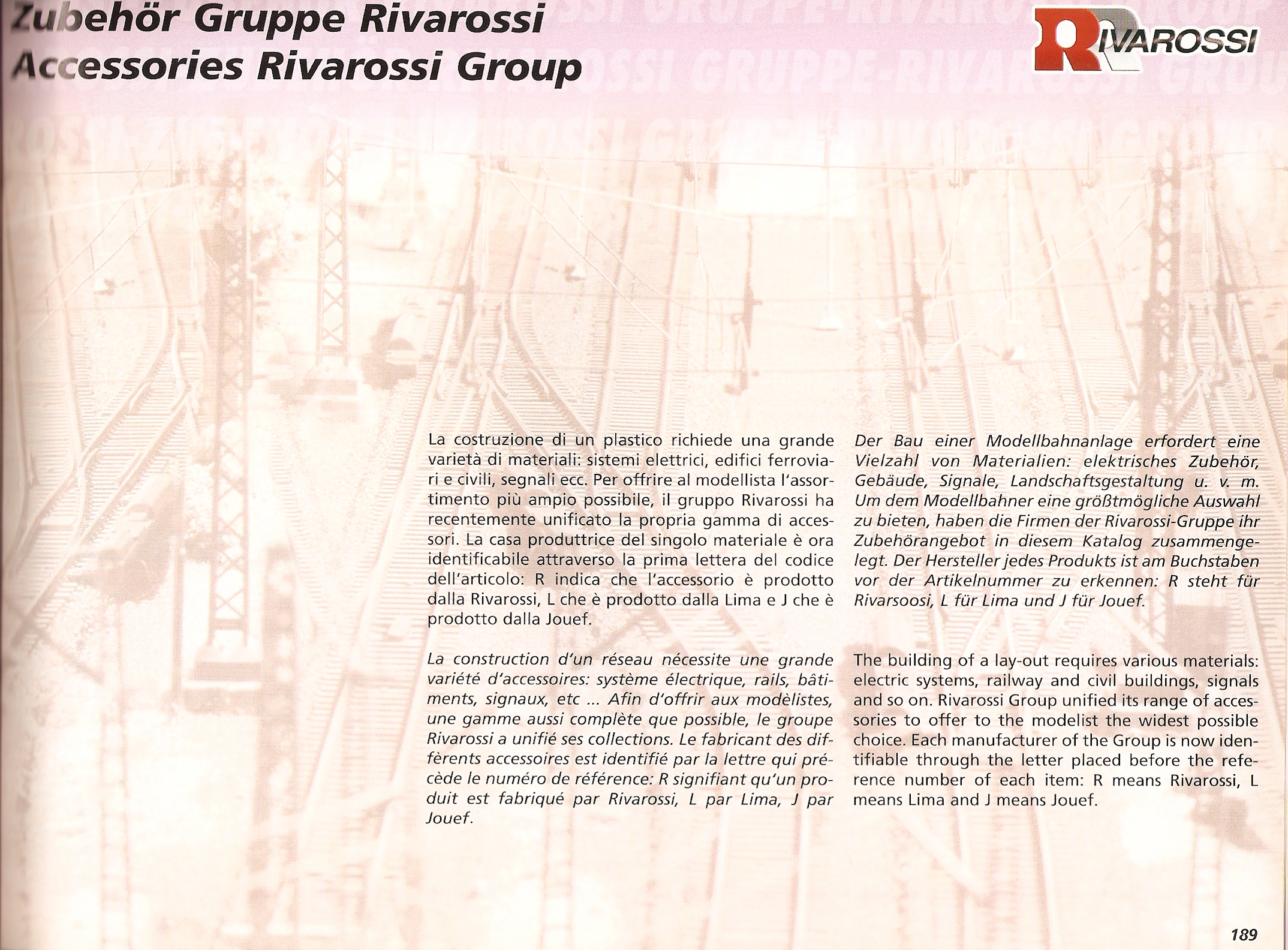 Zubehör Gruppe Rivarossi
Accessories Rivarossi Group

RIVAROSSI

La costruzione di un plastico richiede una grande varietà di materiali: sistemi elettrici, edifici ferroviari e civili, segnali ecc. Per offrire al modellista l'assortimento più ampio possibile, il gruppo Rivarossi ha recentemente unificato la propria gamma di accessori. La casa produttrice del singolo materiale è ora identificabile attraverso la prima lettera del codice dell'articolo: R indica che l'accessorio è prodotto dalla Rivarossi, L che è prodotto dalla Lima e J che è prodotto dalla Jouef.

La construction d'un réseau nécessite une grande variété d'accessoires: système électrique, rails, bâtiments, signaux, etc ... Afin d'offrir aux modèlistes, une gamme aussi complète que possible, le groupe Rivarossi a unifié ses collections. Le fabricant des diffèrents accessoires est identifié par la lettre qui précède le numéro de référence: R signifiant qu'un produit est fabriqué par Rivarossi, L par Lima, J par Jouef.

Der Bau einer Modellbahnanlage erfordert eine Vielzahl von Materialien: elektrisches Zubehör, Gebäude, Signale, Landschaftsgestaltung u. v. m. Um dem Modellbahner eine größtmögliche Auswahl zu bieten, haben die Firmen der Rivarossi-Gruppe ihr Zubehörangebot in diesem Katalog zusammengelegt. Der Hersteller jedes Produkts ist am Buchstaben vor der Artikelnummer zu erkennen: R steht für Rivarsoosi, L für Lima und J für Jouef.

The building of a lay-out requires various materials: electric systems, railway and civil buildings, signals and so on. Rivarossi Group unified its range of accessories to offer to the modelist the widest possible choice. Each manufacturer of the Group is now identifiable through the letter placed before the reference number of each item: R means Rivarossi, L means Lima and J means Jouef.

189